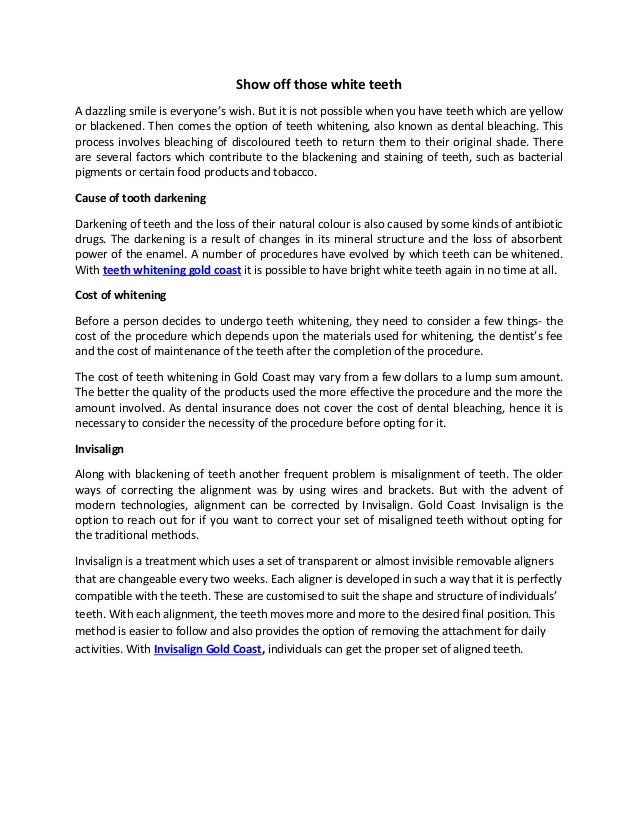 Show off those white teeth

A dazzling smile is everyone's wish. But it is not possible when you have teeth which are yellow or blackened. Then comes the option of teeth whitening, also known as dental bleaching. This process involves bleaching of discoloured teeth to return them to their original shade. There are several factors which contribute to the blackening and staining of teeth, such as bacterial pigments or certain food products and tobacco.

Cause of tooth darkening

Darkening of teeth and the loss of their natural colour is also caused by some kinds of antibiotic drugs. The darkening is a result of changes in its mineral structure and the loss of absorbent power of the enamel. A number of procedures have evolved by which teeth can be whitened. With teeth whitening gold coast it is possible to have bright white teeth again in no time at all.

Cost of whitening

Before a person decides to undergo teeth whitening, they need to consider a few things- the cost of the procedure which depends upon the materials used for whitening, the dentist's fee and the cost of maintenance of the teeth after the completion of the procedure.

The cost of teeth whitening in Gold Coast may vary from a few dollars to a lump sum amount. The better the quality of the products used the more effective the procedure and the more the amount involved. As dental insurance does not cover the cost of dental bleaching, hence it is necessary to consider the necessity of the procedure before opting for it.

Invisalign

Along with blackening of teeth another frequent problem is misalignment of teeth. The older ways of correcting the alignment was by using wires and brackets. But with the advent of modern technologies, alignment can be corrected by Invisalign. Gold Coast Invisalign is the option to reach out for if you want to correct your set of misaligned teeth without opting for the traditional methods.

Invisalign is a treatment which uses a set of transparent or almost invisible removable aligners that are changeable every two weeks. Each aligner is developed in such a way that it is perfectly compatible with the teeth. These are customised to suit the shape and structure of individuals' teeth. With each alignment, the teeth moves more and more to the desired final position. This method is easier to follow and also provides the option of removing the attachment for daily activities. With Invisalign Gold Coast, individuals can get the proper set of aligned teeth.